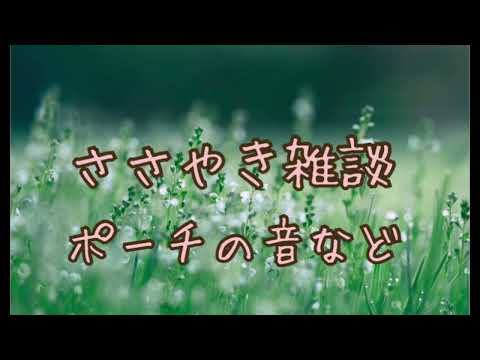 ささやき雑談
ポーチの音など